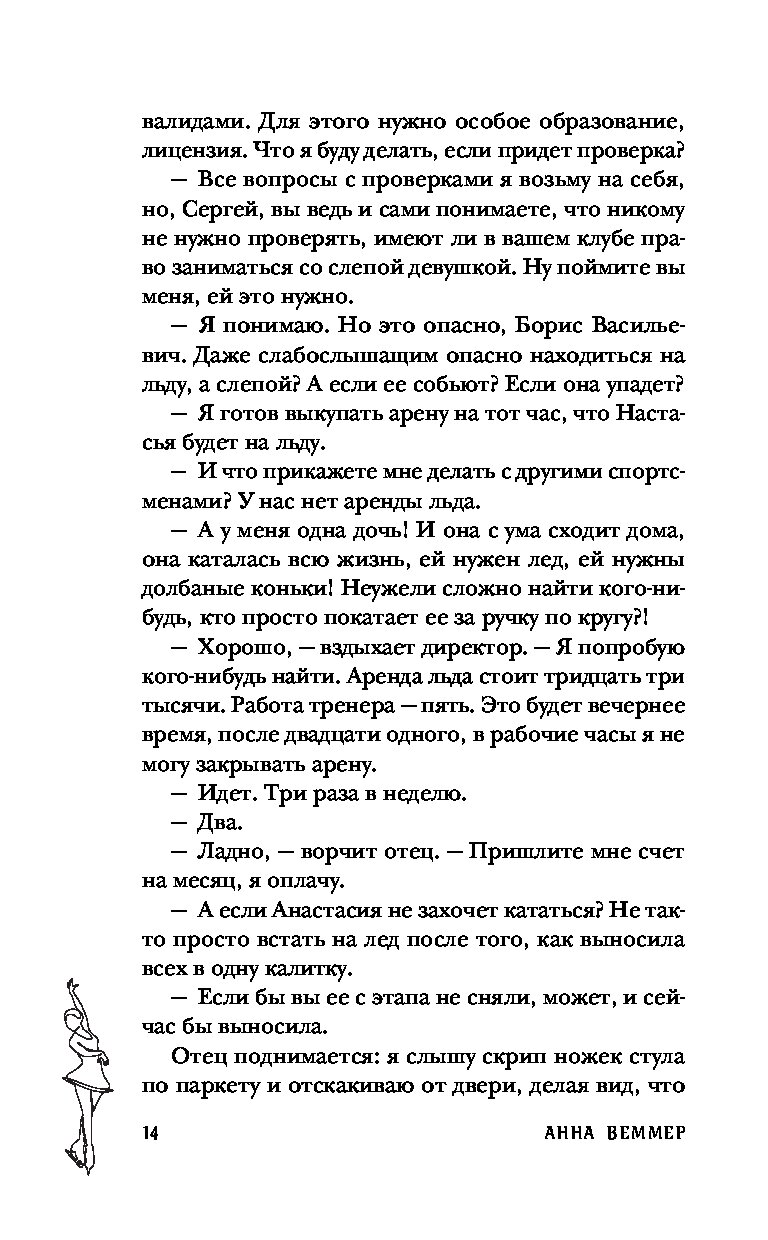 валидами. Для этого нужно особое образование, лицензия. Что я буду делать, если придет проверка?

— Все вопросы с проверками я возьму на себя, но, Сергей, вы ведь и сами понимаете, что никому не нужно проверять, имеют ли в вашем клубе право заниматься со слепой девушкой. Ну поймите вы меня, ей это нужно.

— Я понимаю. Но это опасно, Борис Васильевич. Даже слабослышащим опасно находиться на льду, а слепой? А если ее собьют? Если она упадет?

— Я готов выкупать арену на тот час, что Настасья будет на льду.

— И что прикажете мне делать с другими спортсменами? У нас нет аренды льда.

— А у меня одна дочь! И она с ума сходит дома, она каталась всю жизнь, ей нужен лед, ей нужны долбаные коньки! Неужели сложно найти кого-нибудь, кто просто покатает ее за ручку по кругу?!

— Хорошо, — вздыхает директор. — Я попробую кого-нибудь найти. Аренда льда стоит тридцать три тысячи. Работа тренера — пять. Это будет вечернее время, после двадцати одного, в рабочие часы я не могу закрывать арену.

— Идет. Три раза в неделю.

— Два.

— Ладно, — ворчит отец. — Пришлите мне счет на месяц, я оплачу.

— А если Анастасия не захочет кататься? Не так-то просто встать на лед после того, как выносила всех в одну калитку.

— Если бы вы ее с этапа не сняли, может, и сейчас бы выносила.

Отец поднимается: я слышу скрип ножек стула по паркету и отскакиваю от двери, делая вид, что

14 АННА ВЕММЕР